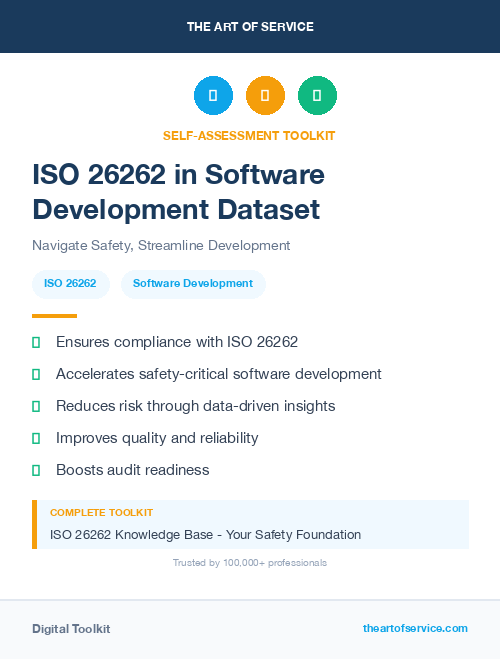 THE ART OF SERVICE

SELF-ASSESSMENT TOOLKIT

ISO 26262 in Software Development Dataset

Navigate Safety, Streamline Development

ISO 26262

Software Development

Ensures compliance with ISO 26262

Accelerates safety-critical software development

Reduces risk through data-driven insights

Improves quality and reliability

Boosts audit readiness

COMPLETE TOOLKIT

ISO 26262 Knowledge Base - Your Safety Foundation

Trusted by 100,000+ professionals

Digital Toolkit

theartofservice.com